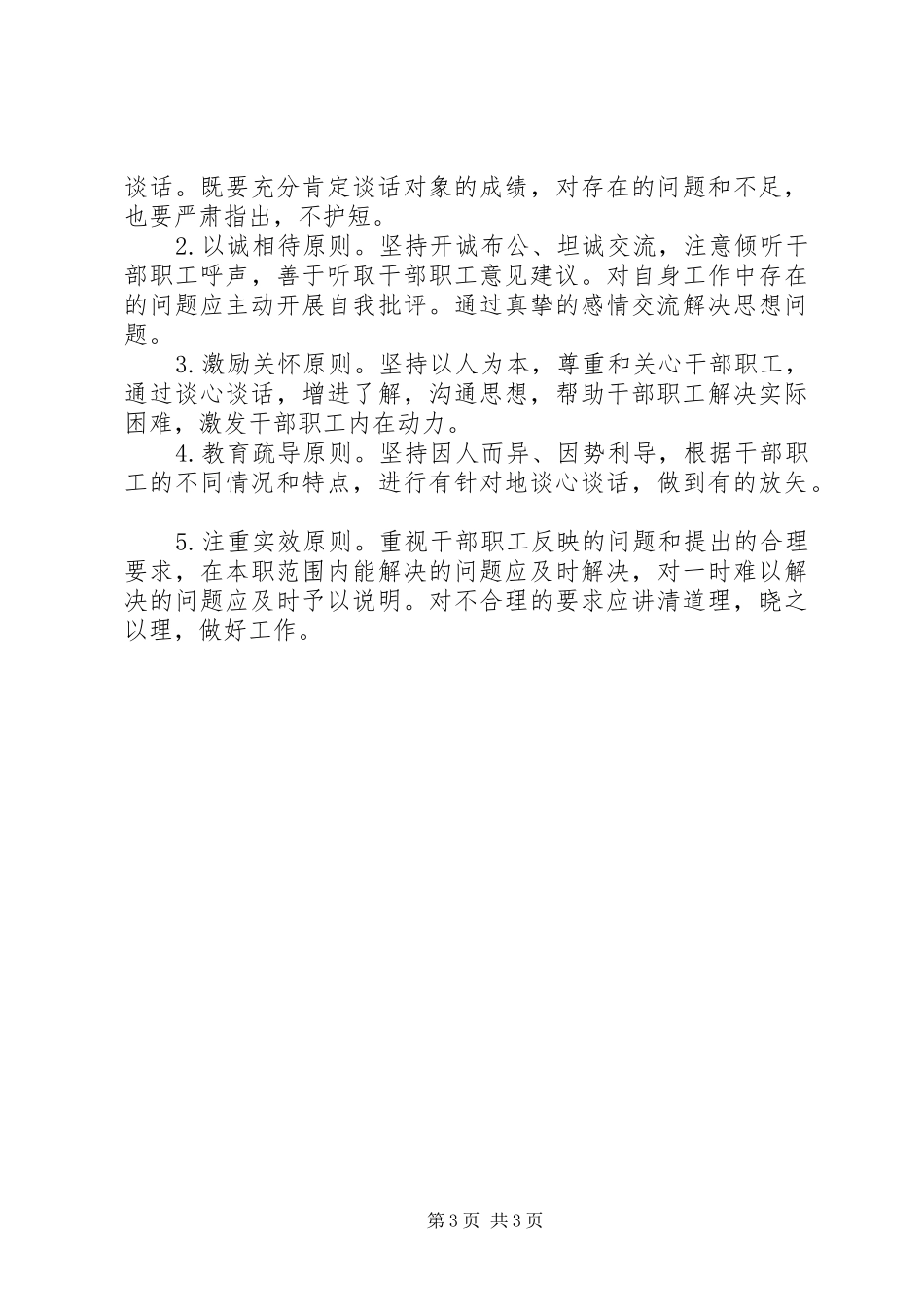 谈话。既要充分肯定谈话对象的成绩，对存在的问题和不足，也要严肃指出，不护短。

2.以诚相待原则。坚持开诚布公、坦诚交流，注意倾听干部职工呼声，善于听取干部职工意见建议。对自身工作中存在的问题应主动开展自我批评。通过真挚的感情交流解决思想问题。

3.激励关怀原则。坚持以人为本，尊重和关心干部职工，通过谈心谈话，增进了解，沟通思想，帮助干部职工解决实际困难，激发干部职工内在动力。

4.教育疏导原则。坚持因人而异、因势利导，根据干部职工的不同情况和特点，进行有针对地谈心谈话，做到有的放矢。

5.注重实效原则。重视干部职工反映的问题和提出的合理要求，在本职范围内能解决的问题应及时解决，对一时难以解决的问题应及时予以说明。对不合理的要求应讲清道理，晓之以理，做好工作。

第3页 共3页